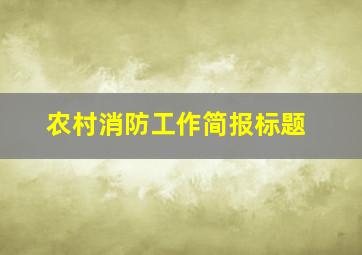 农村消防工作简报标题